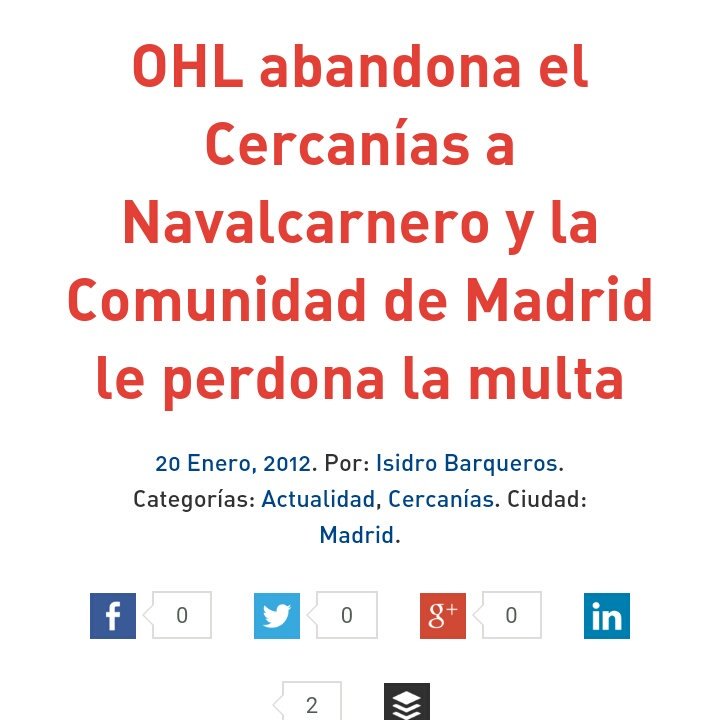 OHL abandona el Cercanías a Navalcarnero y la Comunidad de Madrid le perdona la multa

20 Enero, 2012. Por: Isidro Barqueros. Categorías: Actualidad, Cercanías. Ciudad: Madrid.

f 0 0 g+ 0 in

2